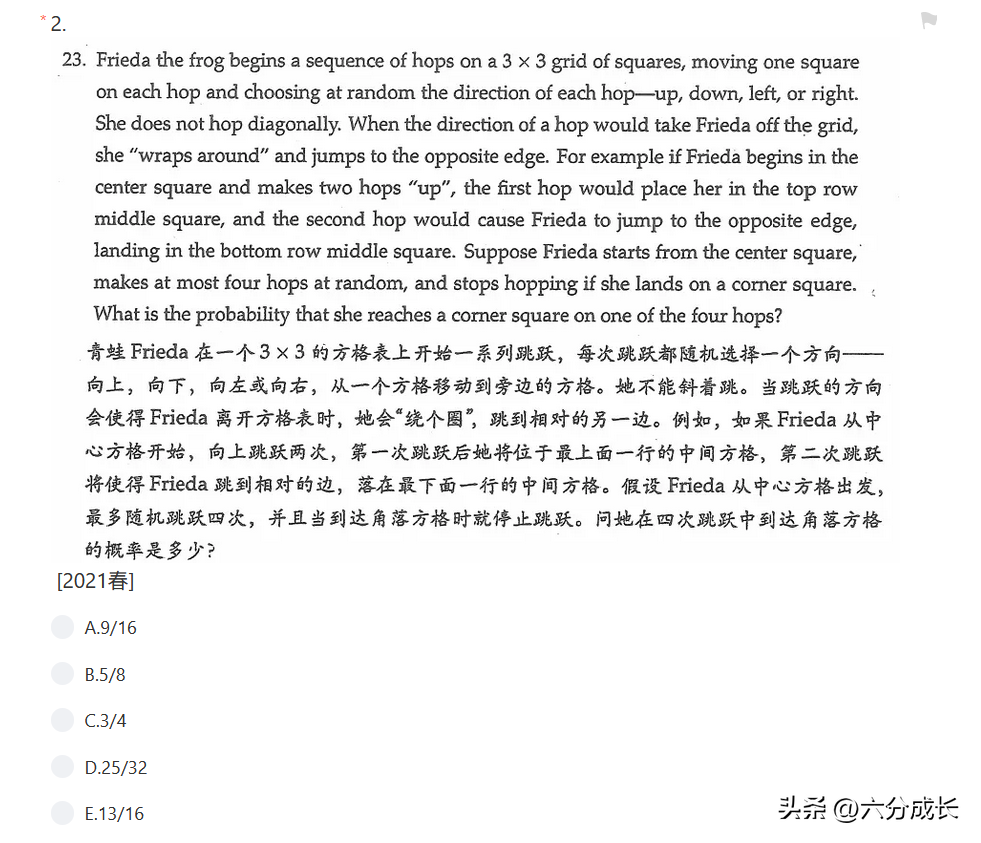 *2.

23. Frieda the frog begins a sequence of hops on a $3 \times 3$ grid of squares, moving one square on each hop and choosing at random the direction of each hop—up, down, left, or right. She does not hop diagonally. When the direction of a hop would take Frieda off the grid, she "wraps around" and jumps to the opposite edge. For example if Frieda begins in the center square and makes two hops "up", the first hop would place her in the top row middle square, and the second hop would cause Frieda to jump to the opposite edge, landing in the bottom row middle square. Suppose Frieda starts from the center square, makes at most four hops at random, and stops hopping if she lands on a corner square. What is the probability that she reaches a corner square on one of the four hops?

青蛙 Frieda 在一个 $3 \times 3$ 的方格表上开始一系列跳跃，每次跳跃都随机选择一个方向——向上，向下，向左或向右，从一个方格移动到旁边的方格。她不能斜着跳。当跳跃的方向会使得 Frieda 离开方格表时，她会"绕个圈"，跳到相对的另一边。例如，如果 Frieda 从中心方格开始，向上跳跃两次，第一次跳跃后她将位于最上面一行的中间方格，第二次跳跃将使得 Frieda 跳到相对的边，落在最下面一行的中间方格。假设 Frieda 从中心方格出发，最多随机跳跃四次，并且当到达角落方格时就停止跳跃。问她在四次跳跃中到达角落方格的概率是多少?

[2021春]

A.9/16

B.5/8

C.3/4

D.25/32

E.13/16

头条 @六分成长